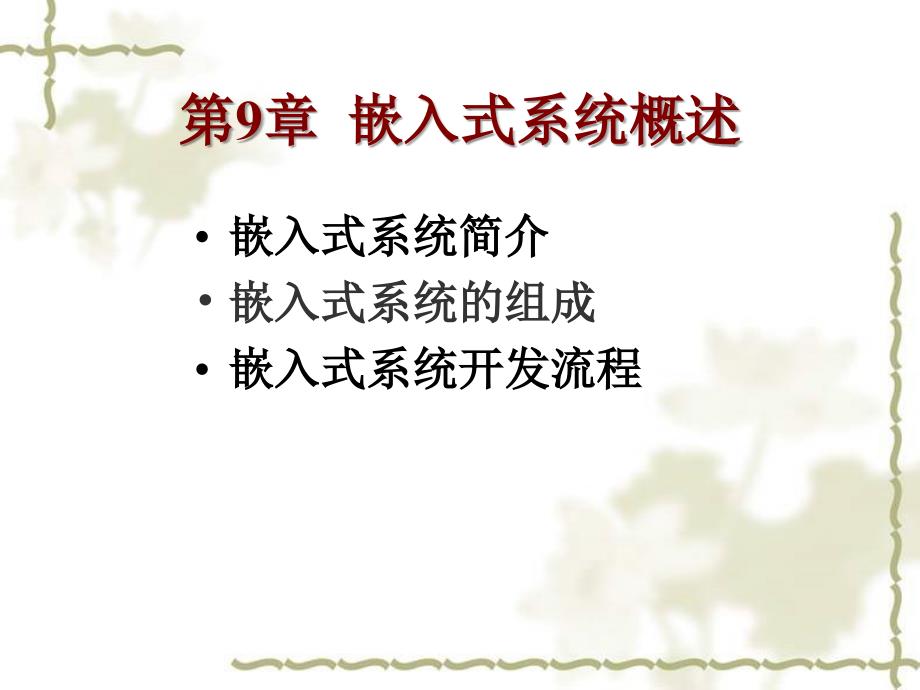 第9章 嵌入式系统概述

• 嵌入式系统简介
• 嵌入式系统的组成
• 嵌入式系统开发流程